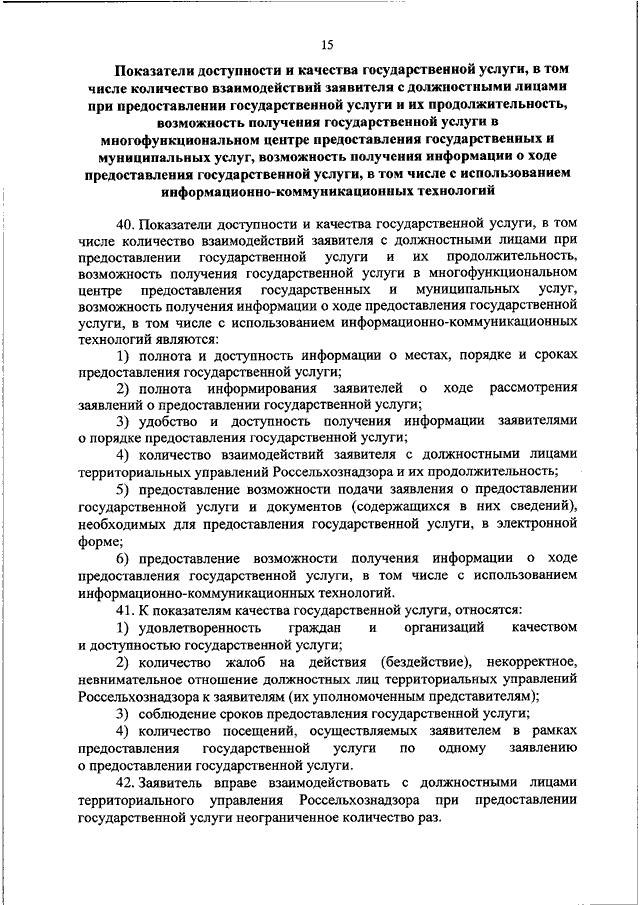 15

Показатели доступности и качества государственной услуги, в том числе количество взаимодействий заявителя с должностными лицами при предоставлении государственной услуги и их продолжительность, возможность получения государственной услуги в многофункциональном центре предоставления государственных и муниципальных услуг, возможность получения информации о ходе предоставления государственной услуги, в том числе с использованием информационно-коммуникационных технологий

40. Показатели доступности и качества государственной услуги, в том числе количество взаимодействий заявителя с должностными лицами при предоставлении государственной услуги и их продолжительность, возможность получения государственной услуги в многофункциональном центре предоставления государственных и муниципальных услуг, возможность получения информации о ходе предоставления государственной услуги, в том числе с использованием информационно-коммуникационных технологий являются:

1) полнота и доступность информации о местах, порядке и сроках предоставления государственной услуги;

2) полнота информирования заявителей о ходе рассмотрения заявлений о предоставлении государственной услуги;

3) удобство и доступность получения информации заявителями о порядке предоставления государственной услуги;

4) количество взаимодействий заявителя с должностными лицами территориальных управлений Россельхознадзора и их продолжительность;

5) предоставление возможности подачи заявления о предоставлении государственной услуги и документов (содержащихся в них сведений), необходимых для предоставления государственной услуги, в электронной форме;

6) предоставление возможности получения информации о ходе предоставления государственной услуги, в том числе с использованием информационно-коммуникационных технологий.

41. К показателям качества государственной услуги, относятся:

1) удовлетворенность граждан и организаций качеством и доступностью государственной услуги;

2) количество жалоб на действия (бездействие), некорректное, невнимательное отношение должностных лиц территориальных управлений Россельхознадзора к заявителям (их уполномоченным представителям);

3) соблюдение сроков предоставления государственной услуги;

4) количество посещений, осуществляемых заявителем в рамках предоставления государственной услуги по одному заявлению о предоставлении государственной услуги.

42. Заявитель вправе взаимодействовать с должностными лицами территориального управления Россельхознадзора при предоставлении государственной услуги неограниченное количество раз.